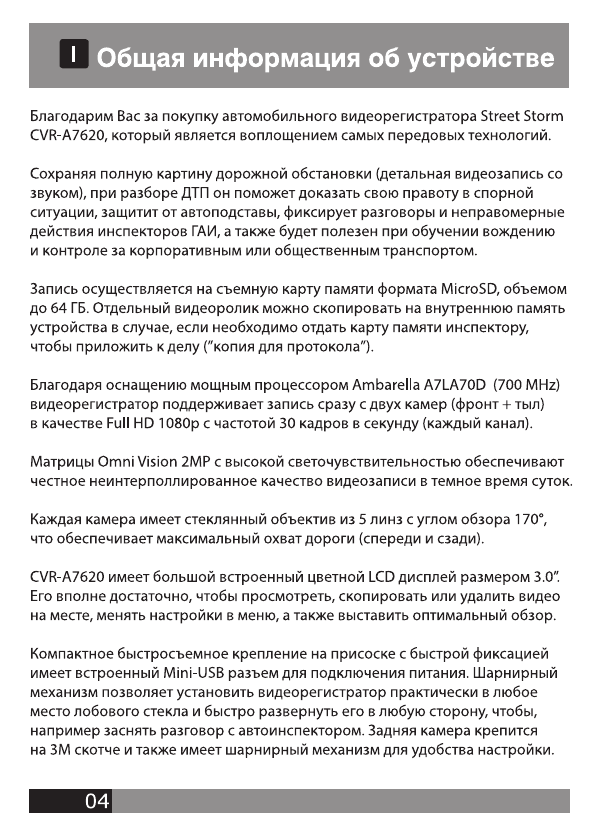 I Общая информация об устройстве

Благодарим Вас за покупку автомобильного видеорегистратора Street Storm CVR-A7620, который является воплощением самых передовых технологий.

Сохраняя полную картину дорожной обстановки (детальная видеозапись со звуком), при разборе ДТП он поможет доказать свою правоту в спорной ситуации, защитит от автоподставы, фиксирует разговоры и неправомерные действия инспекторов ГАИ, а также будет полезен при обучении вождению и контроле за корпоративным или общественным транспортом.

Запись осуществляется на съемную карту памяти формата MicroSD, объемом до 64 ГБ. Отдельный видеоролик можно скопировать на внутреннюю память устройства в случае, если необходимо отдать карту памяти инспектору, чтобы приложить к делу ("копия для протокола").

Благодаря оснащению мощным процессором Ambarella A7LA70D (700 MHz) видеорегистратор поддерживает запись сразу с двух камер (фронт + тыл) в качестве Full HD 1080p с частотой 30 кадров в секунду (каждый канал).

Матрицы Omni Vision 2MP с высокой светочувствительностью обеспечивают честное неинтерполлированное качество видеозаписи в темное время суток.

Каждая камера имеет стеклянный объектив из 5 линз с углом обзора 170°, что обеспечивает максимальный охват дороги (спереди и сзади).

CVR-A7620 имеет большой встроенный цветной LCD дисплей размером 3.0". Его вполне достаточно, чтобы просмотреть, скопировать или удалить видео на месте, менять настройки в меню, а также выставить оптимальный обзор.

Компактное быстросъемное крепление на присоске с быстрой фиксацией имеет встроенный Mini-USB разъем для подключения питания. Шарнирный механизм позволяет установить видеорегистратор практически в любое место лобового стекла и быстро развернуть его в любую сторону, чтобы, например заснять разговор с автоинспектором. Задняя камера крепится на 3M скотче и также имеет шарнирный механизм для удобства настройки.

04